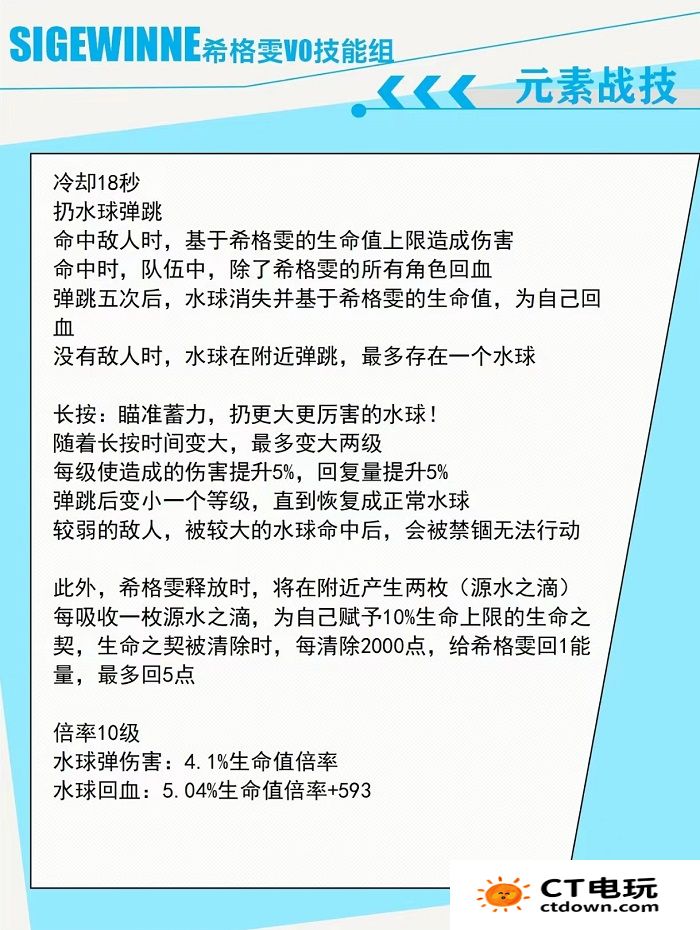 SIGEWINNE希格雯V0技能组

元素战技

冷却18秒
扔水球弹跳
命中敌人时，基于希格雯的生命值上限造成伤害
命中时，队伍中，除了希格雯的所有角色回血
弹跳五次后，水球消失并基于希格雯的生命值，为自己回血
没有敌人时，水球在附近弹跳，最多存在一个水球

长按：瞄准蓄力，扔更大更厉害的水球！
随着长按时间变大，最多变大两级
每级使造成的伤害提升5%，回复量提升5%
弹跳后变小一个等级，直到恢复成正常水球
较弱的敌人，被较大的水球命中后，会被禁锢无法行动

此外，希格雯释放时，将在附近产生两枚（源水之滴）
每吸收一枚源水之滴，为自己赋予10%生命上限的生命之契，生命之契被清除时，每清除2000点，给希格雯回1能量，最多回5点

倍率10级
水球弹伤害：4.1%生命值倍率
水球回血：5.04%生命值倍率+593

CT电玩
ctdown.com